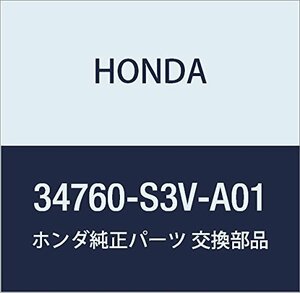 HONDA

34760-S3V-A01

ホンダ純正パーツ 交換部品